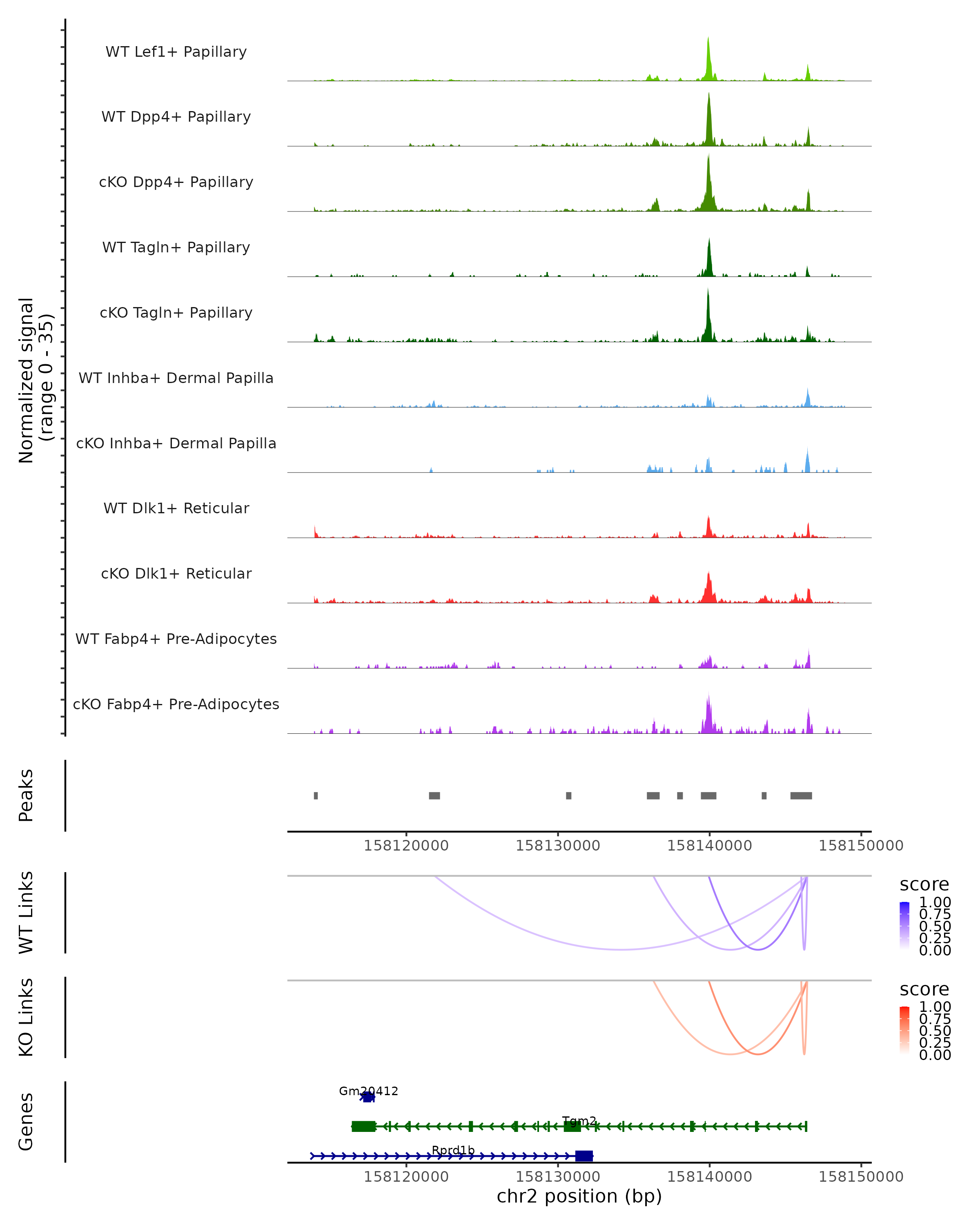 Normalized signal
(range 0 - 35)

WT Lef1+ Papillary

WT Dpp4+ Papillary

cKO Dpp4+ Papillary

WT Tagln+ Papillary

cKO Tagln+ Papillary

WT Inhba+ Dermal Papilla

cKO Inhba+ Dermal Papilla

WT Dlk1+ Reticular

cKO Dlk1+ Reticular

WT Fabp4+ Pre-Adipocytes

cKO Fabp4+ Pre-Adipocytes

Peaks

158120000 158130000 158140000 158150000

WT Links

score
1.00
0.75
0.50
0.25
0.00

KO Links

score
1.00
0.75
0.50
0.25
0.00

Genes

Gm20412

Tgm2

Rprd1b

158120000 158130000 158140000 158150000
chr2 position (bp)